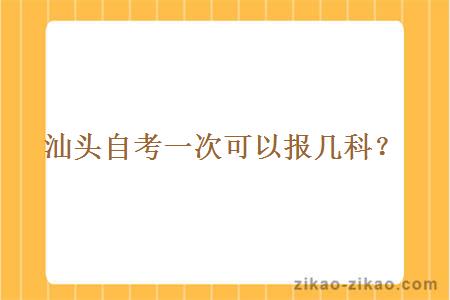 汕头自考一次可以报几科？

zikao-zikao.com